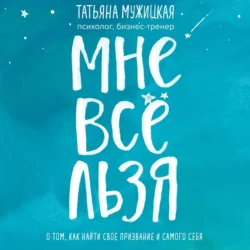 ТАТЬЯНА МУЖИЦКАЯ
психолог, бизнес-тренер

МНЕ
ВСЁ
ЛЬЗЯ

О ТОМ, КАК НАЙТИ СВОЕ ПРИЗВАНИЕ И САМОГО СЕБЯ